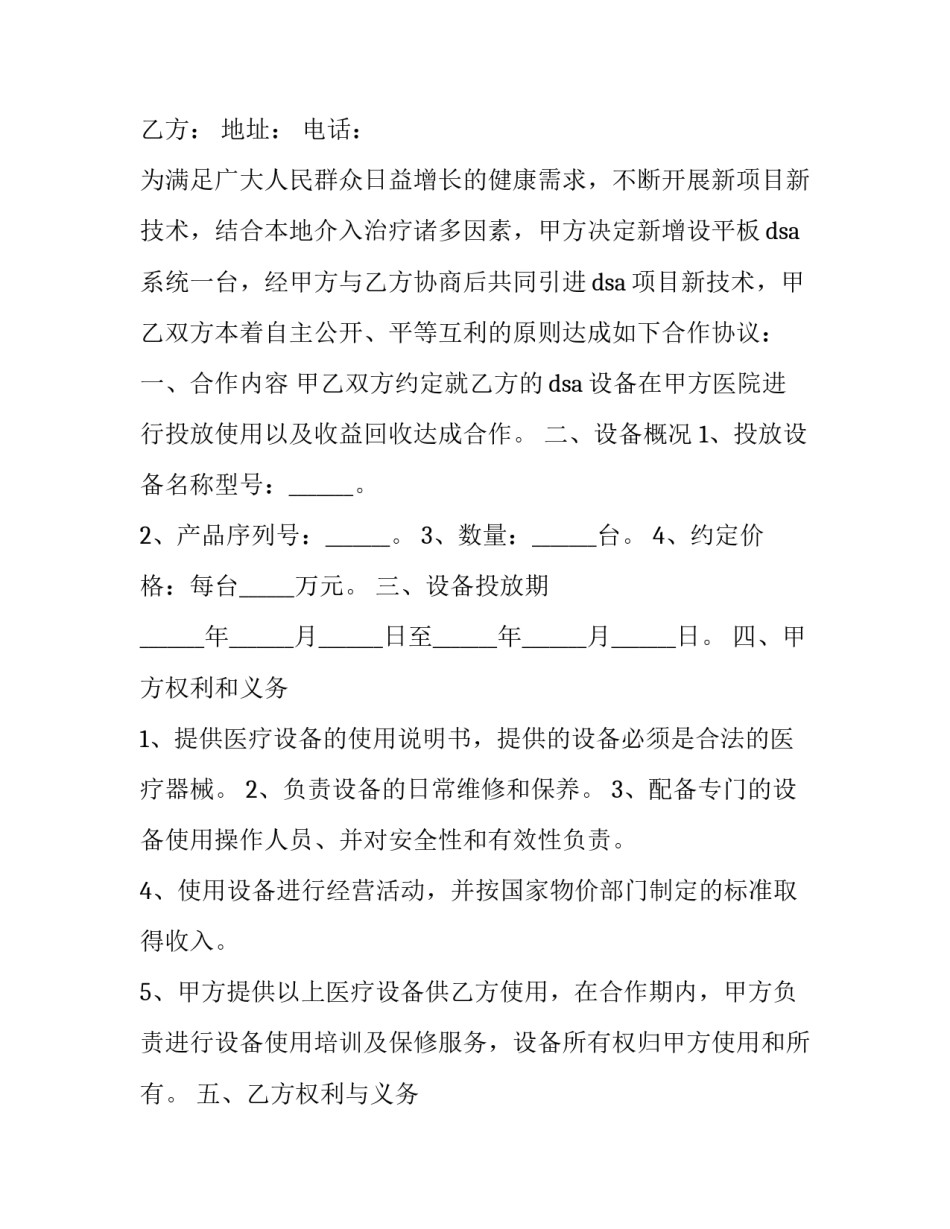 乙方： 地址： 电话：

为满足广大人民群众日益增长的健康需求，不断开展新项目新技术，结合本地介入治疗诸多因素，甲方决定新增设平板 dsa 系统一台，经甲方与乙方协商后共同引进 dsa 项目新技术，甲乙双方本着自主公开、平等互利的原则达成如下合作协议：

一、合作内容 甲乙双方约定就乙方的 dsa 设备在甲方医院进行投放使用以及收益回收达成合作。 二、设备概况 1、投放设备名称型号：______。

2、产品序列号：______。 3、数量：______台。 4、约定价格：每台_____万元。 三、设备投放期

______年______月______日至______年______月______日。 四、甲方权利和义务

1、提供医疗设备的使用说明书，提供的设备必须是合法的医疗器械。 2、负责设备的日常维修和保养。 3、配备专门的设备使用操作人员、并对安全性和有效性负责。

4、使用设备进行经营活动，并按国家物价部门制定的标准取得收入。

5、甲方提供以上医疗设备供乙方使用，在合作期内，甲方负责进行设备使用培训及保修服务，设备所有权归甲方使用和所有。 五、乙方权利与义务